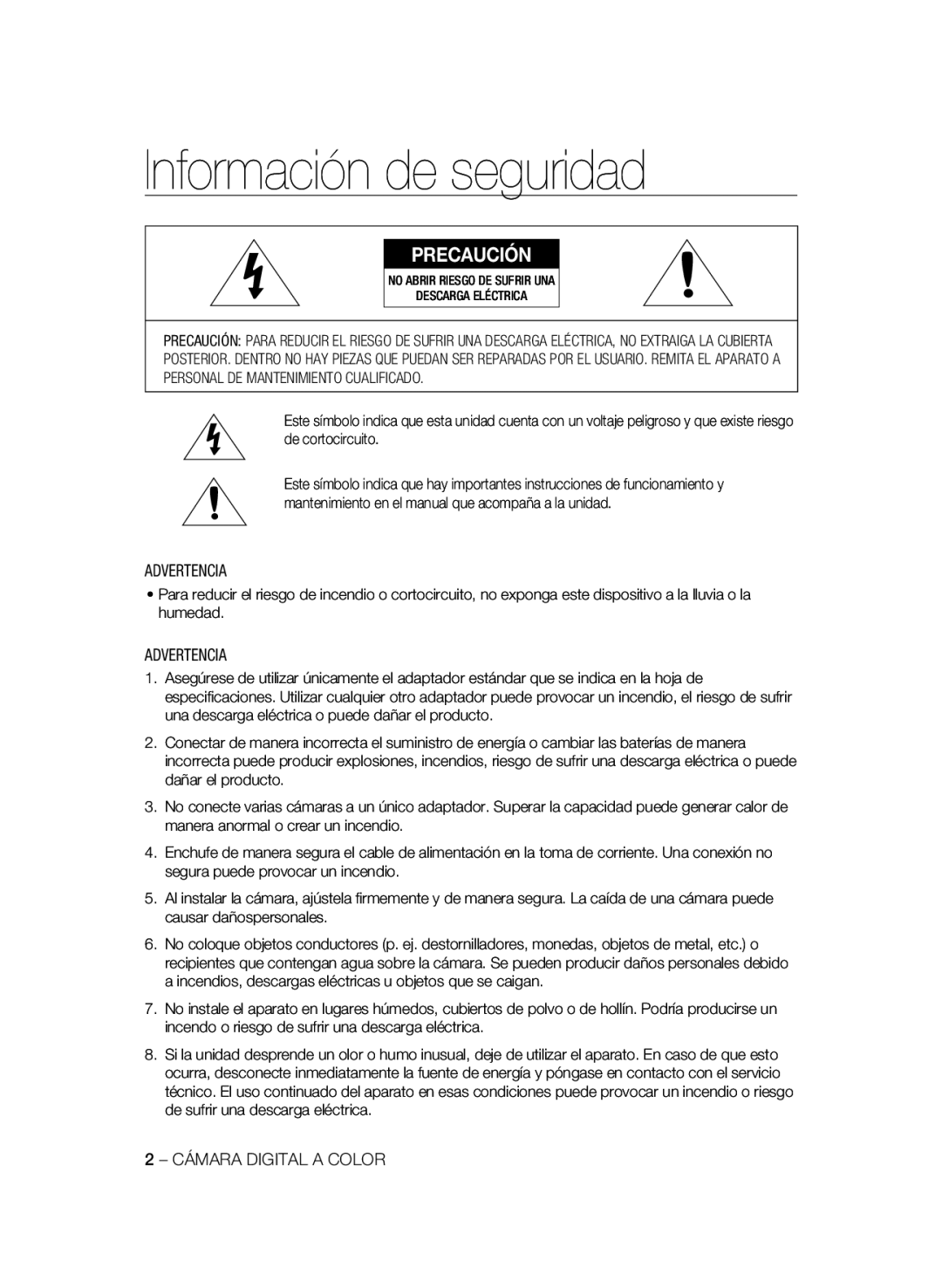 Información de seguridad

PRECAUCIÓN

NO ABRIR RIESGO DE SUFRIR UNA DESCARGA ELÉCTRICA

PRECAUCIÓN: PARA REDUCIR EL RIESGO DE SUFRIR UNA DESCARGA ELÉCTRICA, NO EXTRAIGA LA CUBIERTA POSTERIOR. DENTRO NO HAY PIEZAS QUE PUEDAN SER REPARADAS POR EL USUARIO. REMITA EL APARATO A PERSONAL DE MANTENIMIENTO CUALIFICADO.

Este símbolo indica que esta unidad cuenta con un voltaje peligroso y que existe riesgo de cortocircuito.

Este símbolo indica que hay importantes instrucciones de funcionamiento y mantenimiento en el manual que acompaña a la unidad.

ADVERTENCIA

• Para reducir el riesgo de incendio o cortocircuito, no exponga este dispositivo a la lluvia o la humedad.

ADVERTENCIA

1. Asegúrese de utilizar únicamente el adaptador estándar que se indica en la hoja de especificaciones. Utilizar cualquier otro adaptador puede provocar un incendio, el riesgo de sufrir una descarga eléctrica o puede dañar el producto.

2. Conectar de manera incorrecta el suministro de energía o cambiar las baterías de manera incorrecta puede producir explosiones, incendios, riesgo de sufrir una descarga eléctrica o puede dañar el producto.

3. No conecte varias cámaras a un único adaptador. Superar la capacidad puede generar calor de manera anormal o crear un incendio.

4. Enchufe de manera segura el cable de alimentación en la toma de corriente. Una conexión no segura puede provocar un incendio.

5. Al instalar la cámara, ajústela firmemente y de manera segura. La caída de una cámara puede causar dañospersonales.

6. No coloque objetos conductores (p. ej. destornilladores, monedas, objetos de metal, etc.) o recipientes que contengan agua sobre la cámara. Se pueden producir daños personales debido a incendios, descargas eléctricas u objetos que se caigan.

7. No instale el aparato en lugares húmedos, cubiertos de polvo o de hollín. Podría producirse un incendo o riesgo de sufrir una descarga eléctrica.

8. Si la unidad desprende un olor o humo inusual, deje de utilizar el aparato. En caso de que esto ocurra, desconecte inmediatamente la fuente de energía y póngase en contacto con el servicio técnico. El uso continuado del aparato en esas condiciones puede provocar un incendio o riesgo de sufrir una descarga eléctrica.

2 – CÁMARA DIGITAL A COLOR